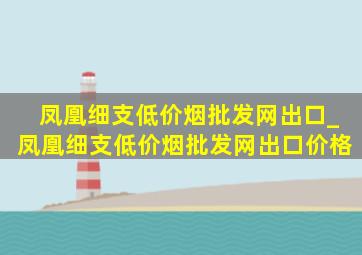 凤凰细支低价烟批发网出口_凤凰细支低价烟批发网出口价格